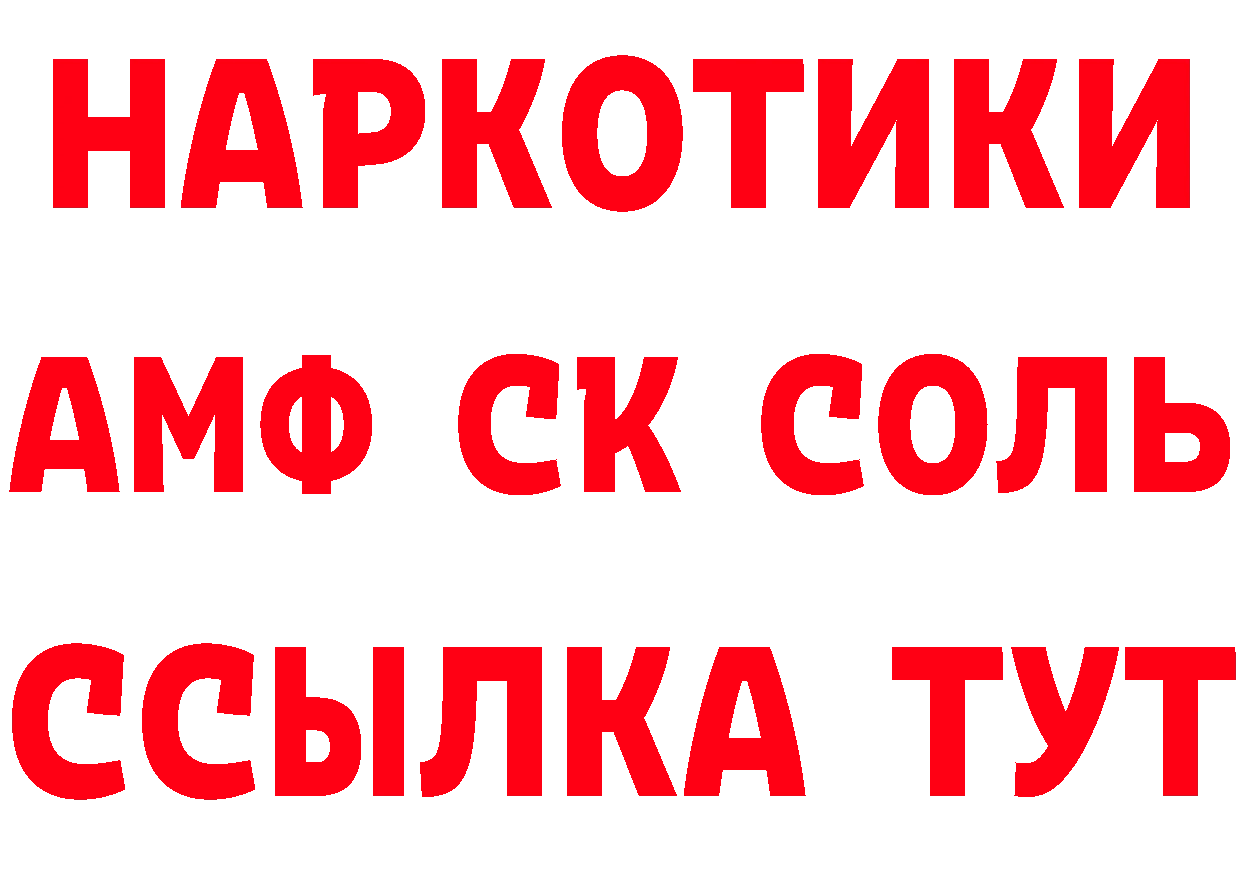 НАРКОТИКИ

АМФ СК СОЛЬ

ССЫЛКА ТУТ